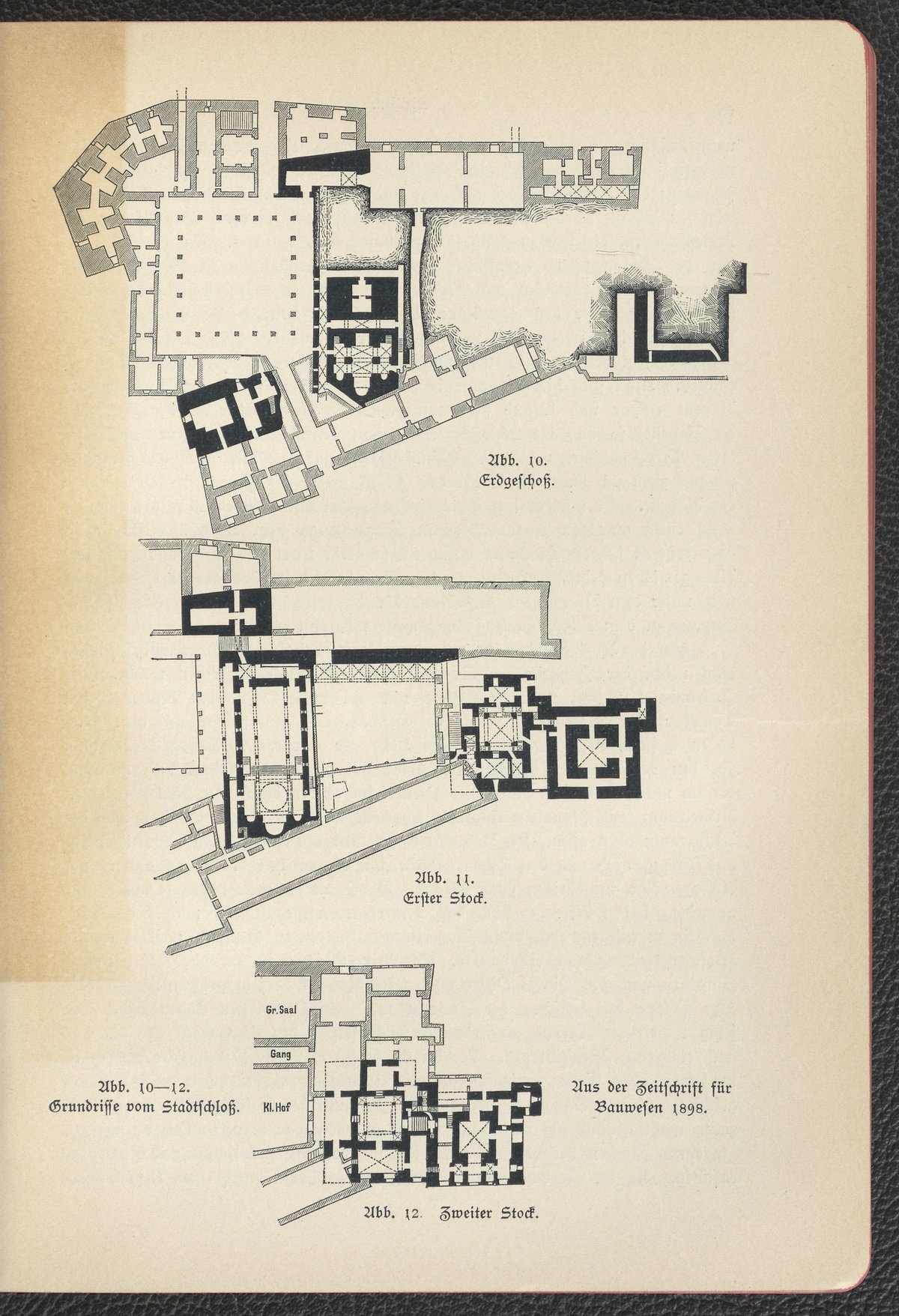 Abb. 10.
Erdgeschoß.

Abb. 11.
Erster Stock.

Gr. Saal

Gang

Kl. Hof

Abb. 10—12.
Grundrisse vom Stadtschloß.

Aus der Zeitschrift für Bauwesen 1898.

Abb. 12. Zweiter Stock.